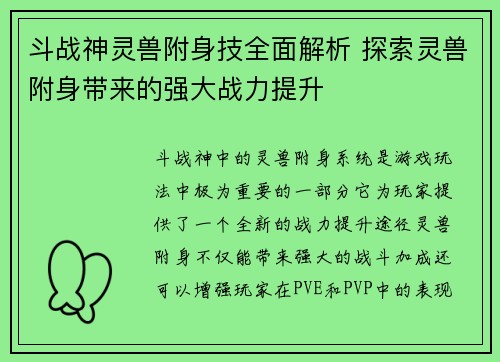 斗战神灵兽附身技全面解析 探索灵兽附身带来的强大战力提升

斗战神中的灵兽附身系统是游戏玩法中极为重要的一部分它为玩家提供了一个全新的战力提升途径灵兽附身不仅能带来强大的战斗加成还可以增强玩家在PVE和PVP中的表现